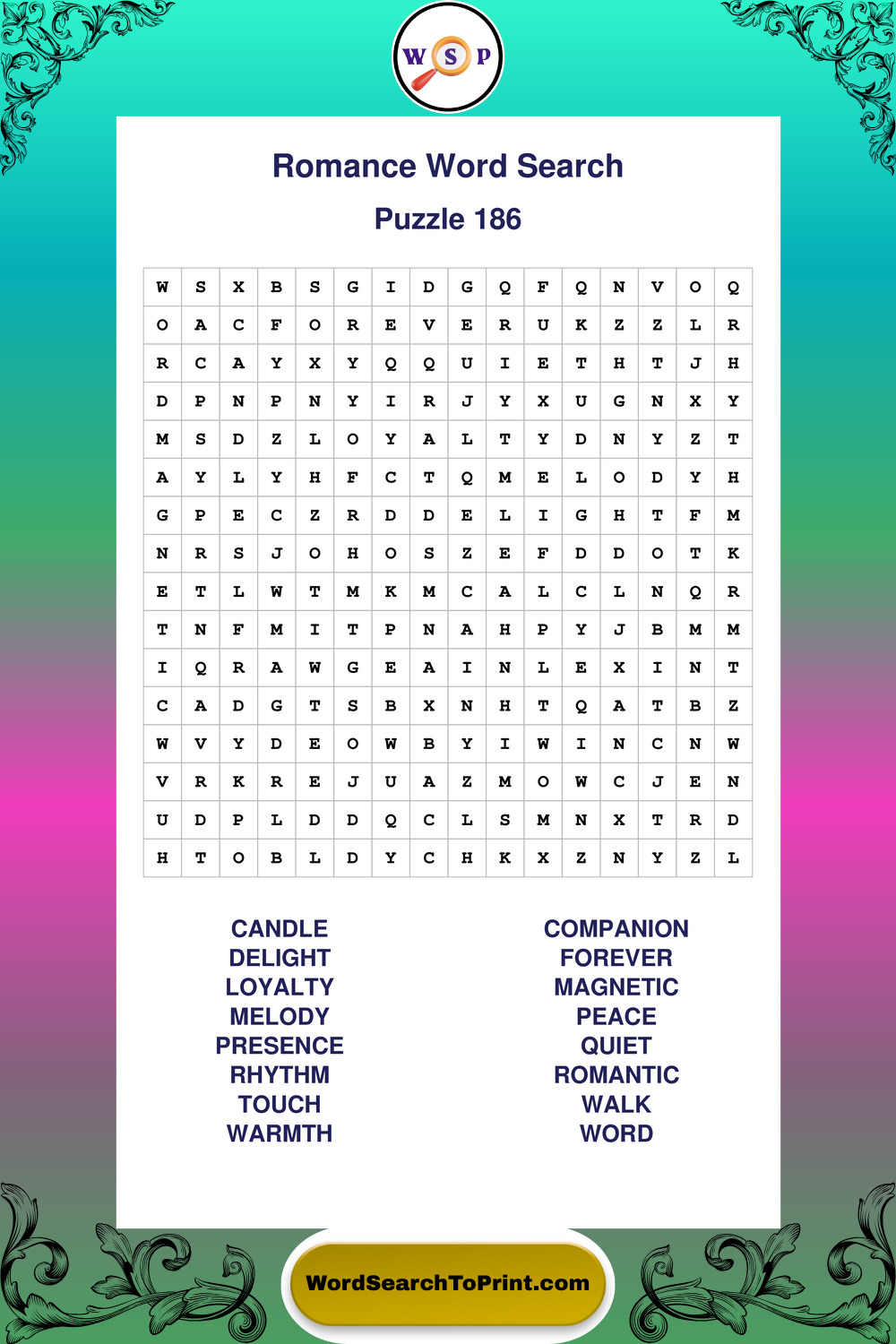 W S P

Romance Word Search

Puzzle 186

| W | S | X | B | S | G | I | D | G | Q | F | Q | N | V | O | Q |
|---|---|---|---|---|---|---|---|---|---|---|---|---|---|---|---|
| O | A | C | F | O | R | E | V | E | R | U | K | Z | Z | L | R |
| R | C | A | Y | X | Y | Q | Q | U | I | E | T | H | T | J | H |
| D | P | N | P | N | Y | I | R | J | Y | X | U | G | N | X | Y |
| M | S | D | Z | L | O | Y | A | L | T | Y | D | N | Y | Z | T |
| A | Y | L | Y | H | F | C | T | Q | M | E | L | O | D | Y | H |
| G | P | E | C | Z | R | D | D | E | L | I | G | H | T | F | M |
| N | R | S | J | O | H | O | S | Z | E | F | D | D | O | T | K |
| E | T | L | W | T | M | K | M | C | A | L | C | L | N | Q | R |
| T | N | F | M | I | T | P | N | A | H | P | Y | J | B | M | M |
| I | Q | R | A | W | G | E | A | I | N | L | E | X | I | N | T |
| C | A | D | G | T | S | B | X | N | H | T | Q | A | T | B | Z |
| W | V | Y | D | E | O | W | B | Y | I | W | I | N | C | N | W |
| V | R | K | R | E | J | U | A | Z | M | O | W | C | J | E | N |
| U | D | P | L | D | D | Q | C | L | S | M | N | X | T | R | D |
| H | T | O | B | L | D | Y | C | H | K | X | Z | N | Y | Z | L |

CANDLE
DELIGHT
LOYALTY
MELODY
PRESENCE
RHYTHM
TOUCH
WARMTH

COMPANION
FOREVER
MAGNETIC
PEACE
QUIET
ROMANTIC
WALK
WORD

WordSearchToPrint.com